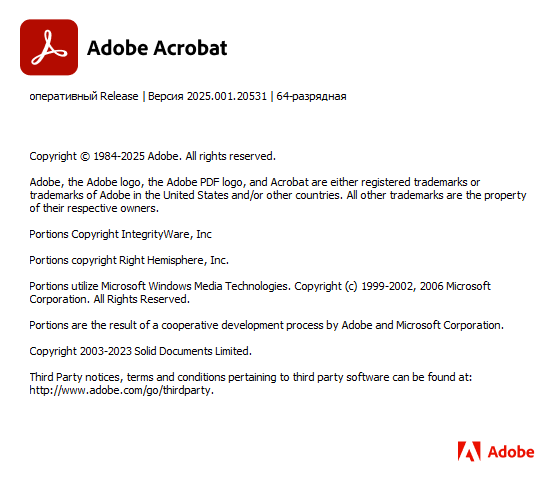 Adobe Acrobat

оперативный Release | Версия 2025.001.20531 | 64-разрядная

Copyright © 1984-2025 Adobe. All rights reserved.

Adobe, the Adobe logo, the Adobe PDF logo, and Acrobat are either registered trademarks or trademarks of Adobe in the United States and/or other countries. All other trademarks are the property of their respective owners.

Portions Copyright IntegrityWare, Inc

Portions copyright Right Hemisphere, Inc.

Portions utilize Microsoft Windows Media Technologies. Copyright (c) 1999-2002, 2006 Microsoft Corporation. All Rights Reserved.

Portions are the result of a cooperative development process by Adobe and Microsoft Corporation.

Copyright 2003-2023 Solid Documents Limited.

Third Party notices, terms and conditions pertaining to third party software can be found at: http://www.adobe.com/go/thirdparty.

Adobe